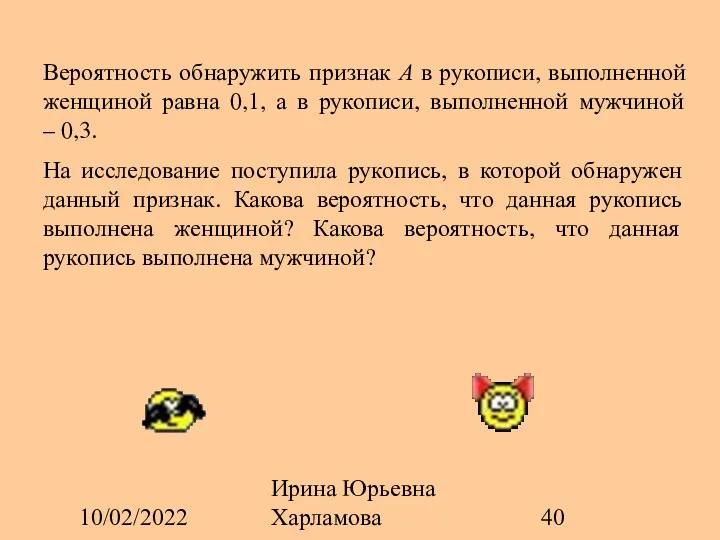 Вероятность обнаружить признак $A$ в рукописи, выполненной женщиной равна 0,1, а в рукописи, выполненной мужчиной – 0,3.

На исследование поступила рукопись, в которой обнаружен данный признак. Какова вероятность, что данная рукопись выполнена женщиной? Какова вероятность, что данная рукопись выполнена мужчиной?

10/02/2022

Ирина Юрьевна Харламова

40